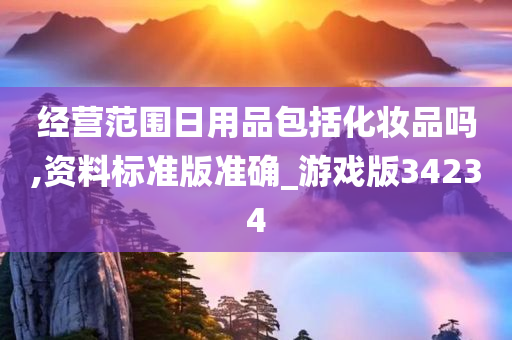 经营范围日用品包括化妆品吗,资料标准版准确_游戏版34234